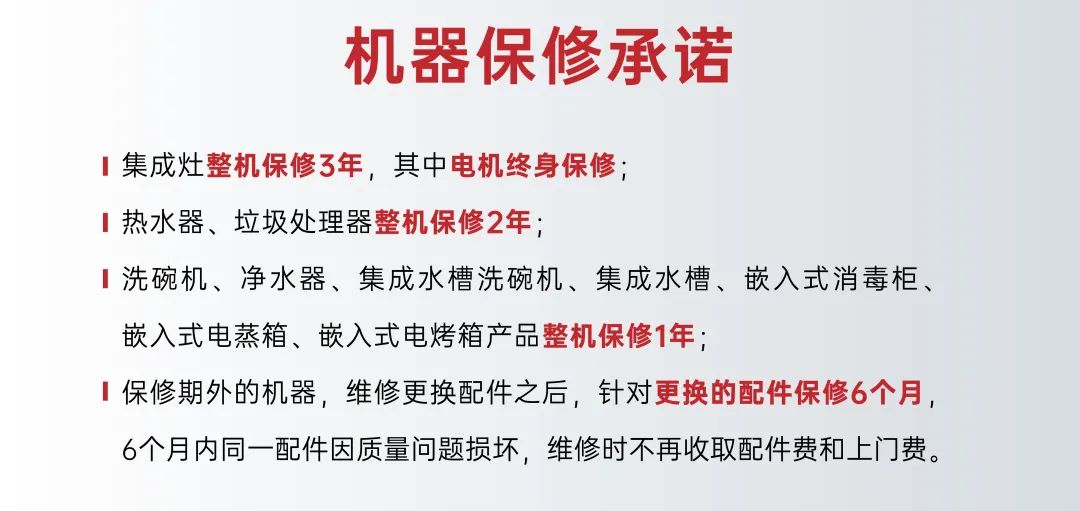 机器保修承诺

集成灶整机保修3年，其中电机终身保修；

热水器、垃圾处理器整机保修2年；

洗碗机、净水器、集成水槽洗碗机、集成水槽、嵌入式消毒柜、嵌入式电蒸箱、嵌入式电烤箱产品整机保修1年；

保修期外的机器，维修更换配件之后，针对更换的配件保修6个月，6个月内同一配件因质量问题损坏，维修时不再收取配件费和上门费。